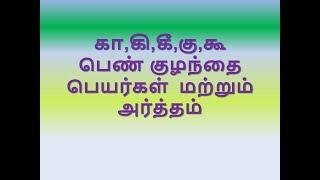 கா,கி,கீ,கு,கூ
பெண் குழந்தை
பெயர்கள் மற்றும்
அர்த்தம்